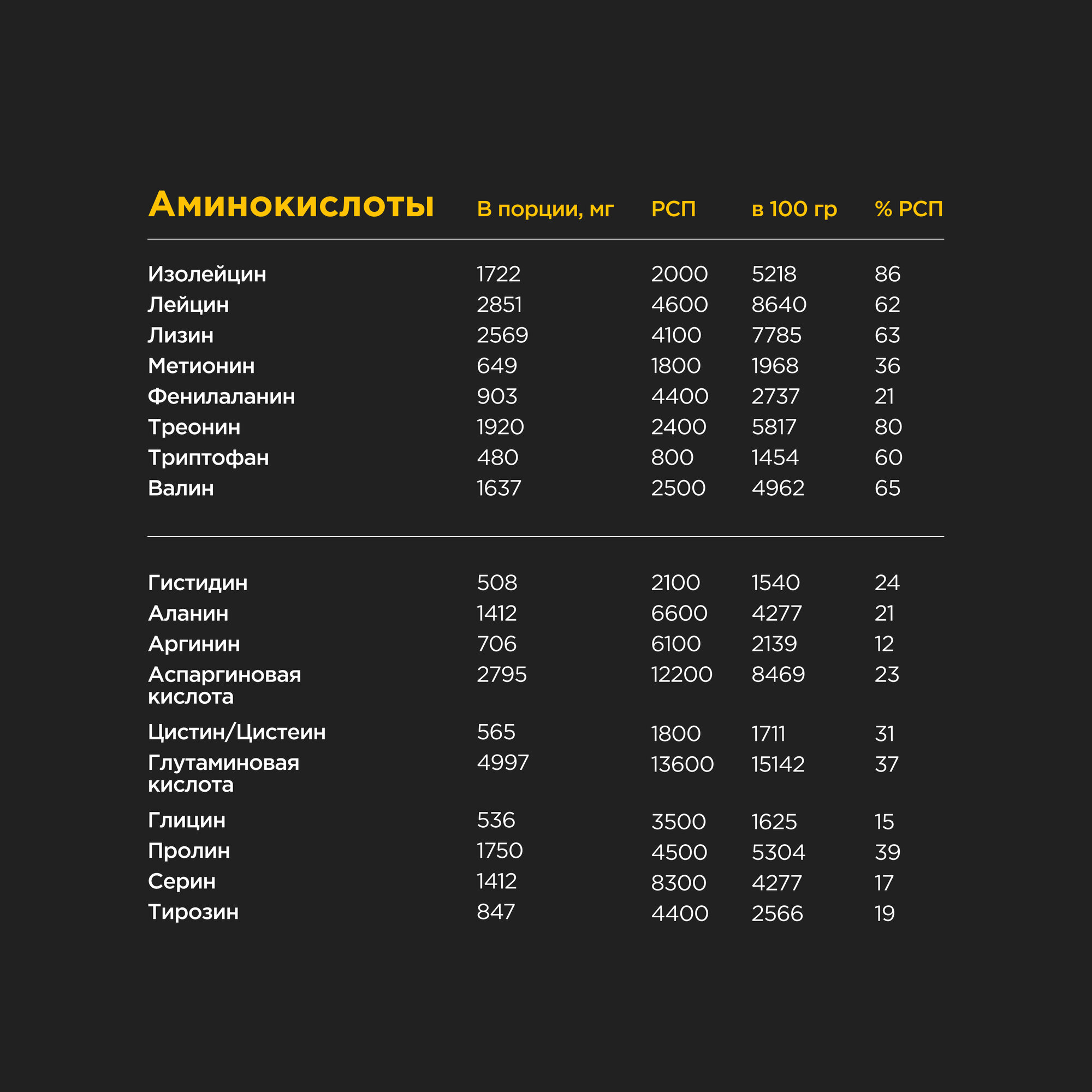 | Аминокислоты | В порции, мг | РСП | в 100 гр | % РСП |
|---|---|---|---|---|
| Изолейцин | 1722 | 2000 | 5218 | 86 |
| Лейцин | 2851 | 4600 | 8640 | 62 |
| Лизин | 2569 | 4100 | 7785 | 63 |
| Метионин | 649 | 1800 | 1968 | 36 |
| Фенилаланин | 903 | 4400 | 2737 | 21 |
| Треонин | 1920 | 2400 | 5817 | 80 |
| Триптофан | 480 | 800 | 1454 | 60 |
| Валин | 1637 | 2500 | 4962 | 65 |
| Гистидин | 508 | 2100 | 1540 | 24 |
| Аланин | 1412 | 6600 | 4277 | 21 |
| Аргинин | 706 | 6100 | 2139 | 12 |
| Аспаргиновая кислота | 2795 | 12200 | 8469 | 23 |
| Цистин/Цистеин | 565 | 1800 | 1711 | 31 |
| Глутаминовая кислота | 4997 | 13600 | 15142 | 37 |
| Глицин | 536 | 3500 | 1625 | 15 |
| Пролин | 1750 | 4500 | 5304 | 39 |
| Серин | 1412 | 8300 | 4277 | 17 |
| Тирозин | 847 | 4400 | 2566 | 19 |